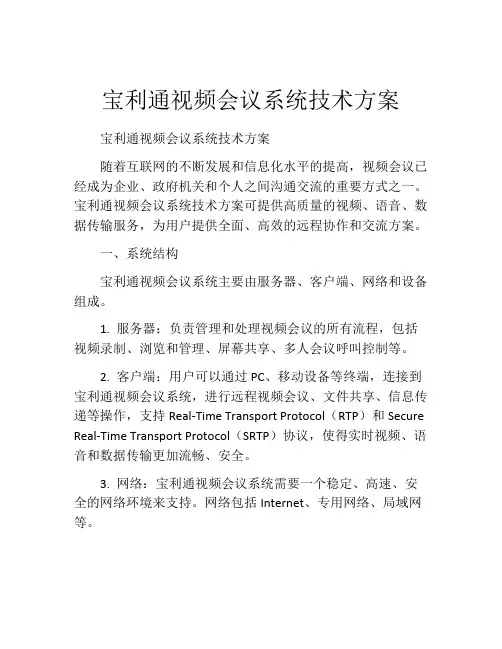 宝利通视频会议系统技术方案

宝利通视频会议系统技术方案

随着互联网的不断发展和信息化水平的提高，视频会议已经成为企业、政府机关和个人之间沟通交流的重要方式之一。宝利通视频会议系统技术方案可提供高质量的视频、语音、数据传输服务，为用户提供全面、高效的远程协作和交流方案。

一、系统结构

宝利通视频会议系统主要由服务器、客户端、网络和设备组成。

1. 服务器：负责管理和处理视频会议的所有流程，包括视频录制、浏览和管理、屏幕共享、多人会议呼叫控制等。

2. 客户端：用户可以通过 PC、移动设备等终端，连接到宝利通视频会议系统，进行远程视频会议、文件共享、信息传递等操作，支持 Real-Time Transport Protocol（RTP）和 Secure Real-Time Transport Protocol（SRTP）协议，使得实时视频、语音和数据传输更加流畅、安全。

3. 网络：宝利通视频会议系统需要一个稳定、高速、安全的网络环境来支持。网络包括 Internet、专用网络、局域网等。